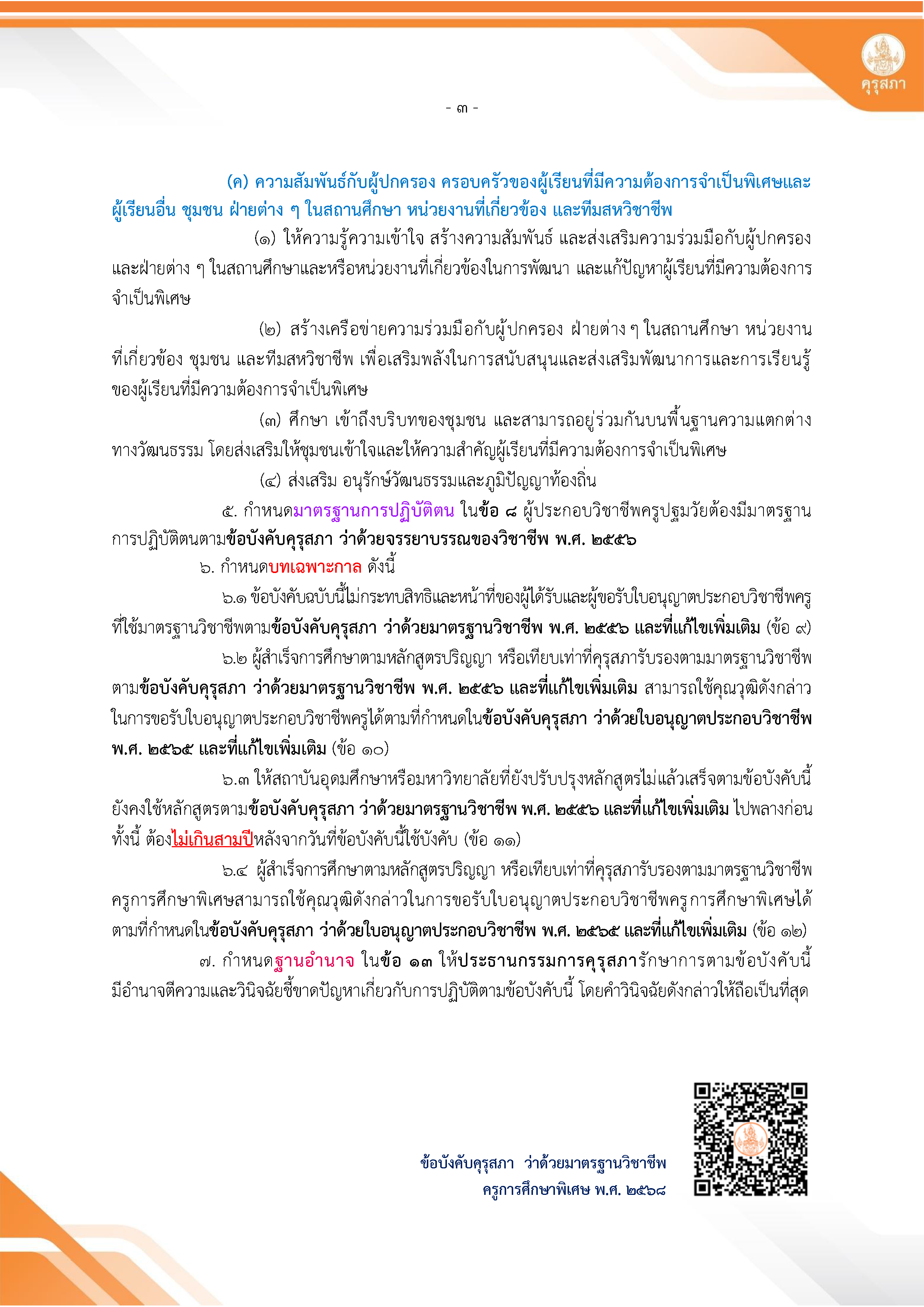 คุรุสภา

- ๓ -

(ค) ความสัมพันธ์กับผู้ปกครอง ครอบครัวของผู้เรียนที่มีความต้องการจำเป็นพิเศษและผู้เรียนอื่น ชุมชน ฝ่ายต่าง ๆ ในสถานศึกษา หน่วยงานที่เกี่ยวข้อง และทีมสหวิชาชีพ

(๑) ให้ความรู้ความเข้าใจ สร้างความสัมพันธ์ และส่งเสริมความร่วมมือกับผู้ปกครอง และฝ่ายต่าง ๆ ในสถานศึกษาและหรือหน่วยงานที่เกี่ยวข้องในการพัฒนา และแก้ปัญหาผู้เรียนที่มีความต้องการจำเป็นพิเศษ

(๒) สร้างเครือข่ายความร่วมมือกับผู้ปกครอง ฝ่ายต่าง ๆ ในสถานศึกษา หน่วยงานที่เกี่ยวข้อง ชุมชน และทีมสหวิชาชีพ เพื่อเสริมพลังในการสนับสนุนและส่งเสริมพัฒนาการและการเรียนรู้ของผู้เรียนที่มีความต้องการจำเป็นพิเศษ

(๓) ศึกษา เข้าถึงบริบทของชุมชน และสามารถอยู่ร่วมกันบนพื้นฐานความแตกต่างทางวัฒนธรรม โดยส่งเสริมให้ชุมชนเข้าใจและให้ความสำคัญผู้เรียนที่มีความต้องการจำเป็นพิเศษ

(๔) ส่งเสริม อนุรักษ์วัฒนธรรมและภูมิปัญญาท้องถิ่น

๕. กำหนดมาตรฐานการปฏิบัติตน ในข้อ ๘ ผู้ประกอบวิชาชีพครูปฐมวัยต้องมีมาตรฐานการปฏิบัติตนตามข้อบังคับคุรุสภา ว่าด้วยจรรยาบรรณของวิชาชีพ พ.ศ. ๒๕๕๖

๖. กำหนดบทเฉพาะกาล ดังนี้

๖.๑ ข้อบังคับฉบับนี้ไม่กระทบสิทธิและหน้าที่ของผู้ได้รับและผู้ขอรับใบอนุญาตประกอบวิชาชีพครูที่ใช้มาตรฐานวิชาชีพตามข้อบังคับคุรุสภา ว่าด้วยมาตรฐานวิชาชีพ พ.ศ. ๒๕๕๖ และที่แก้ไขเพิ่มเติม (ข้อ ๙)

๖.๒ ผู้สำเร็จการศึกษาตามหลักสูตรปริญญา หรือเทียบเท่าที่คุรุสภารับรองตามมาตรฐานวิชาชีพตามข้อบังคับคุรุสภา ว่าด้วยมาตรฐานวิชาชีพ พ.ศ. ๒๕๕๖ และที่แก้ไขเพิ่มเติม สามารถใช้คุณวุฒิดังกล่าวในการขอรับใบอนุญาตประกอบวิชาชีพครูได้ตามที่กำหนดในข้อบังคับคุรุสภา ว่าด้วยใบอนุญาตประกอบวิชาชีพ พ.ศ. ๒๕๖๕ และที่แก้ไขเพิ่มเติม (ข้อ ๑๐)

๖.๓ ให้สถาบันอุดมศึกษาหรือมหาวิทยาลัยที่ยังปรับปรุงหลักสูตรไม่แล้วเสร็จตามข้อบังคับนี้ ยังคงใช้หลักสูตรตามข้อบังคับคุรุสภา ว่าด้วยมาตรฐานวิชาชีพ พ.ศ. ๒๕๕๖ และที่แก้ไขเพิ่มเติม ไปพลางก่อน ทั้งนี้ ต้องไม่เกินสามปีหลังจากวันที่ข้อบังคับนี้ใช้บังคับ (ข้อ ๑๑)

๖.๔ ผู้สำเร็จการศึกษาตามหลักสูตรปริญญา หรือเทียบเท่าที่คุรุสภารับรองตามมาตรฐานวิชาชีพครูการศึกษาพิเศษสามารถใช้คุณวุฒิดังกล่าวในการขอรับใบอนุญาตประกอบวิชาชีพครูการศึกษาพิเศษได้ตามที่กำหนดในข้อบังคับคุรุสภา ว่าด้วยใบอนุญาตประกอบวิชาชีพ พ.ศ. ๒๕๖๕ และที่แก้ไขเพิ่มเติม (ข้อ ๑๒)

๗. กำหนดฐานอำนาจ ในข้อ ๑๓ ให้ประธานกรรมการคุรุสภารักษาการตามข้อบังคับนี้ มีอำนาจตีความและวินิจฉัยชี้ขาดปัญหาเกี่ยวกับการปฏิบัติตามข้อบังคับนี้ โดยคำวินิจฉัยดังกล่าวให้ถือเป็นที่สุด

ข้อบังคับคุรุสภา ว่าด้วยมาตรฐานวิชาชีพ
ครูการศึกษาพิเศษ พ.ศ. ๒๕๖๘